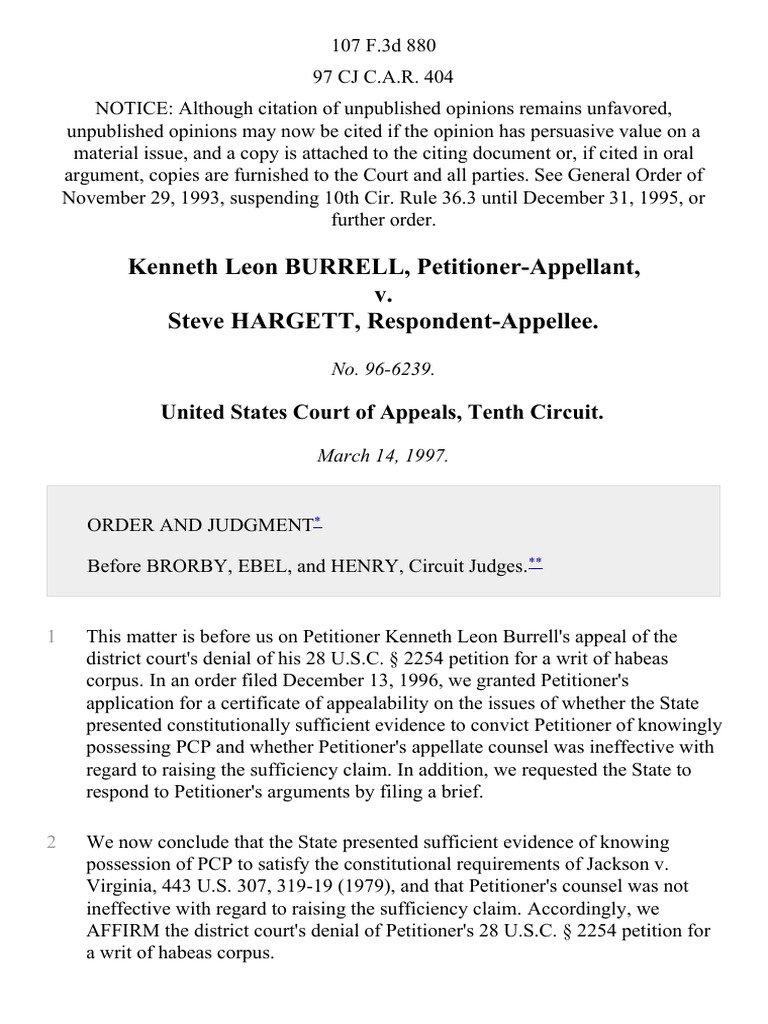 107 F.3d 880

97 CJ C.A.R. 404

NOTICE: Although citation of unpublished opinions remains unfavored, unpublished opinions may now be cited if the opinion has persuasive value on a material issue, and a copy is attached to the citing document or, if cited in oral argument, copies are furnished to the Court and all parties. See General Order of November 29, 1993, suspending 10th Cir. Rule 36.3 until December 31, 1995, or further order.

Kenneth Leon BURRELL, Petitioner-Appellant,
v.
Steve HARGETT, Respondent-Appellee.

No. 96-6239.

United States Court of Appeals, Tenth Circuit.

March 14, 1997.

ORDER AND JUDGMENT*

Before BRORBY, EBEL, and HENRY, Circuit Judges.**

1 This matter is before us on Petitioner Kenneth Leon Burrell's appeal of the district court's denial of his 28 U.S.C. § 2254 petition for a writ of habeas corpus. In an order filed December 13, 1996, we granted Petitioner's application for a certificate of appealability on the issues of whether the State presented constitutionally sufficient evidence to convict Petitioner of knowingly possessing PCP and whether Petitioner's appellate counsel was ineffective with regard to raising the sufficiency claim. In addition, we requested the State to respond to Petitioner's arguments by filing a brief.

2 We now conclude that the State presented sufficient evidence of knowing possession of PCP to satisfy the constitutional requirements of Jackson v. Virginia, 443 U.S. 307, 319-19 (1979), and that Petitioner's counsel was not ineffective with regard to raising the sufficiency claim. Accordingly, we AFFIRM the district court's denial of Petitioner's 28 U.S.C. § 2254 petition for a writ of habeas corpus.